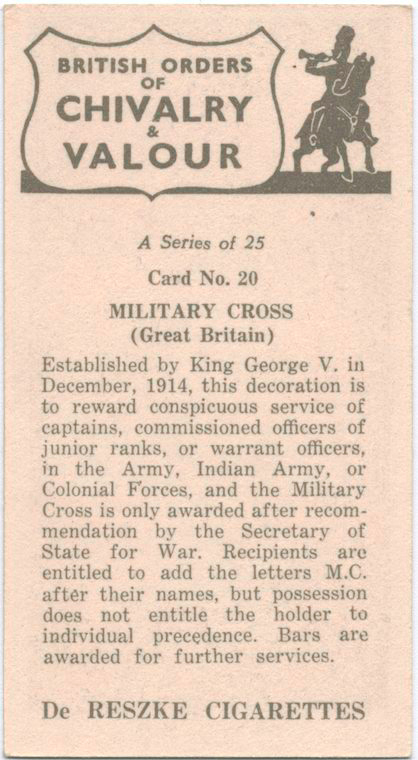 BRITISH ORDERS OF CHIVALRY & VALOUR

A Series of 25

Card No. 20

MILITARY CROSS
(Great Britain)

Established by King George V. in December, 1914, this decoration is to reward conspicuous service of captains, commissioned officers of junior ranks, or warrant officers, in the Army, Indian Army, or Colonial Forces, and the Military Cross is only awarded after recommendation by the Secretary of State for War. Recipients are entitled to add the letters M.C. after their names, but possession does not entitle the holder to individual precedence. Bars are awarded for further services.

De RESZKE CIGARETTES